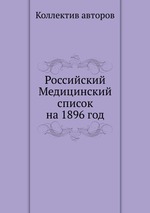 Коллектив авторов

Российский Медицинский список на 1896 год